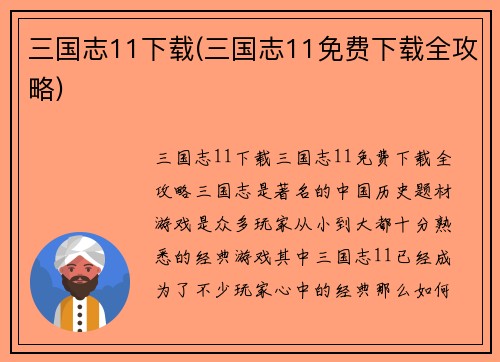 三国志11下载(三国志11免费下载全攻略)

三国志11下载三国志11免费下载全攻略三国志是著名的中国历史题材游戏是众多玩家从小到大都十分熟悉的经典游戏其中三国志11已经成为了不少玩家心中的经典那么如何